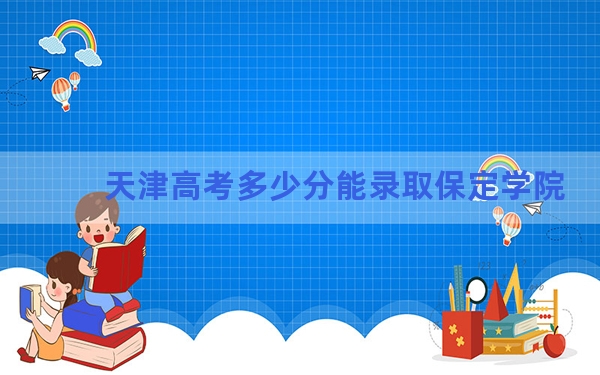 天津高考多少分能录取保定学院